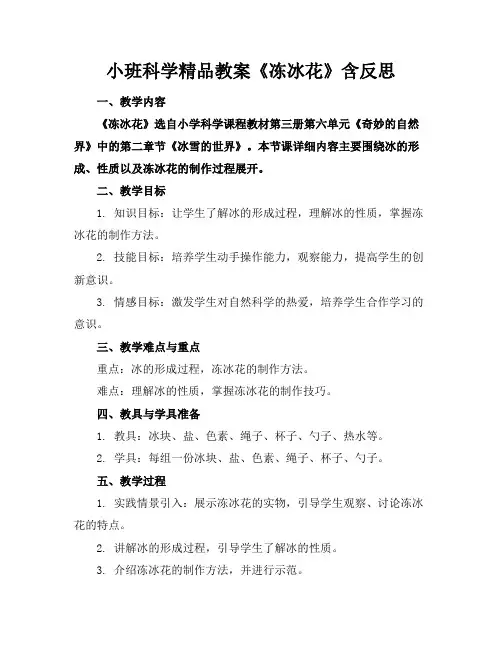 小班科学精品教案《冻冰花》含反思

一、教学内容

《冻冰花》选自小学科学课程教材第三册第六单元《奇妙的自然界》中的第二章节《冰雪的世界》。本节课详细内容主要围绕冰的形成、性质以及冻冰花的制作过程展开。

二、教学目标

1. 知识目标：让学生了解冰的形成过程，理解冰的性质，掌握冻冰花的制作方法。

2. 技能目标：培养学生动手操作能力，观察能力，提高学生的创新意识。

3. 情感目标：激发学生对自然科学的热爱，培养学生合作学习的意识。

三、教学难点与重点

重点：冰的形成过程，冻冰花的制作方法。

难点：理解冰的性质，掌握冻冰花的制作技巧。

四、教具与学具准备

1. 教具：冰块、盐、色素、绳子、杯子、勺子、热水等。

2. 学具：每组一份冰块、盐、色素、绳子、杯子、勺子。

五、教学过程

1. 实践情景引入：展示冻冰花的实物，引导学生观察、讨论冻冰花的特点。

2. 讲解冰的形成过程，引导学生了解冰的性质。

3. 介绍冻冰花的制作方法，并进行示范。